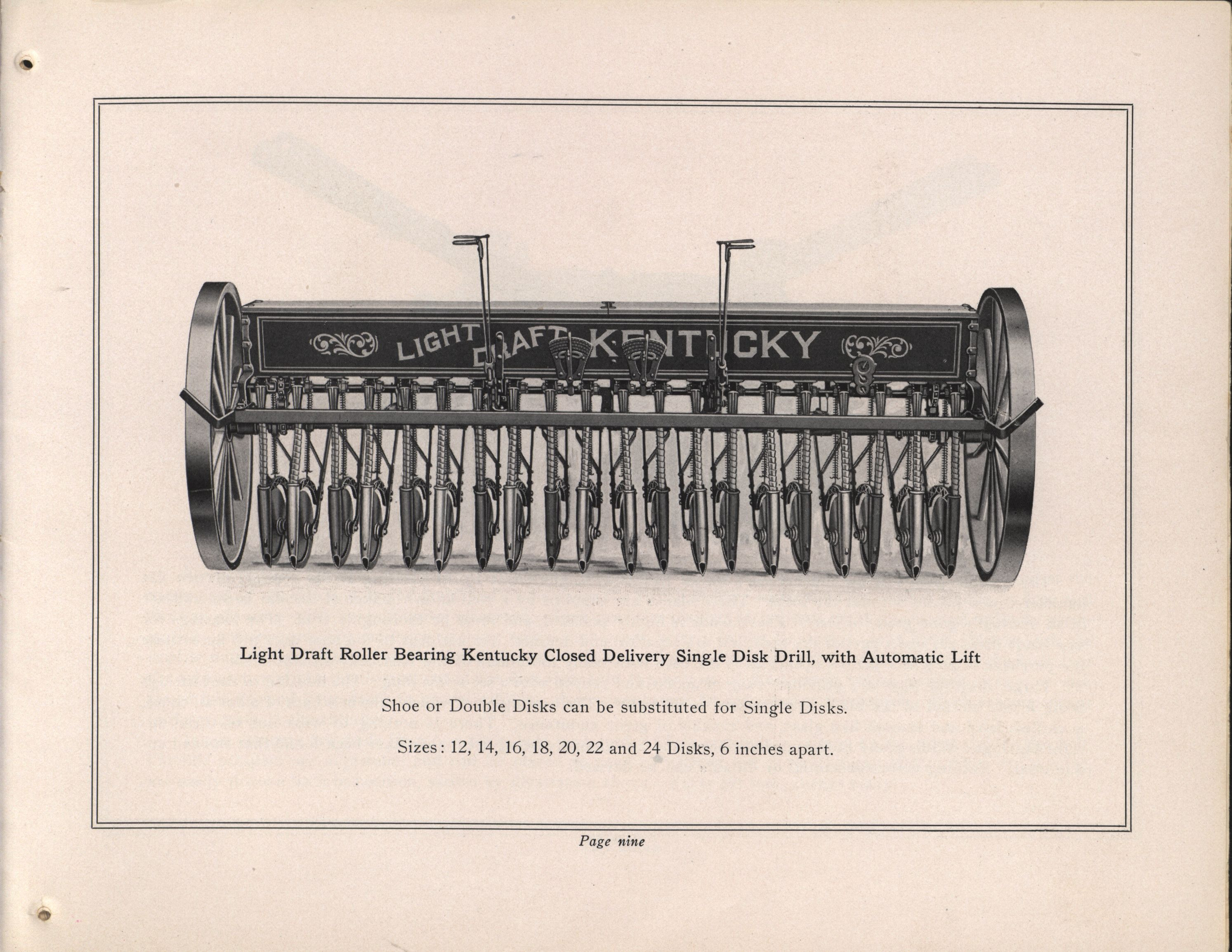 LIGHT DRAFT KENTUCKY

Light Draft Roller Bearing Kentucky Closed Delivery Single Disk Drill, with Automatic Lift

Shoe or Double Disks can be substituted for Single Disks.

Sizes: 12, 14, 16, 18, 20, 22 and 24 Disks, 6 inches apart.

Page nine